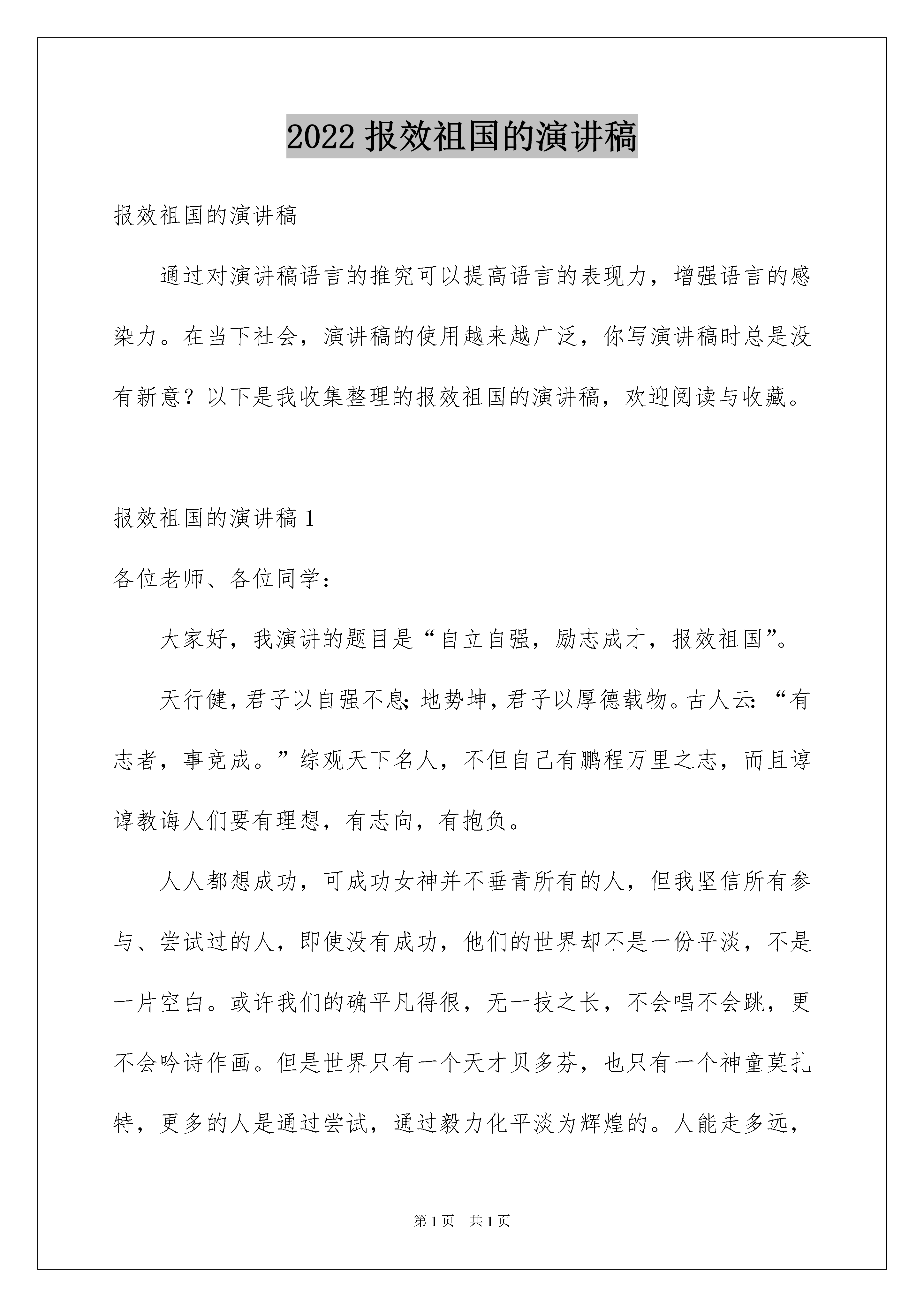 2022 报效祖国的演讲稿

报效祖国的演讲稿

通过对演讲稿语言的推究可以提高语言的表现力，增强语言的感染力。在当下社会，演讲稿的使用越来越广泛，你写演讲稿时总是没有新意？以下是我收集整理的报效祖国的演讲稿，欢迎阅读与收藏。

报效祖国的演讲稿 1

各位老师、各位同学：

大家好，我演讲的题目是“自立自强，励志成才，报效祖国”。

天行健，君子以自强不息;地势坤，君子以厚德载物。古人云：“有志者，事竞成。”综观天下名人，不但自己有鹏程万里之志，而且谆谆教诲人们要有理想，有志向，有抱负。

人人都想成功，可成功女神并不垂青所有的人，但我坚信所有参与、尝试过的人，即使没有成功，他们的世界却不是一份平淡，不是一片空白。或许我们的确平凡得很，无一技之长，不会唱不会跳，更不会吟诗作画。但是世界只有一个天才贝多芬，也只有一个神童莫扎特，更多的人是通过尝试，通过毅力化平淡为辉煌的。人能走多远，

第 1 页 共 1 页